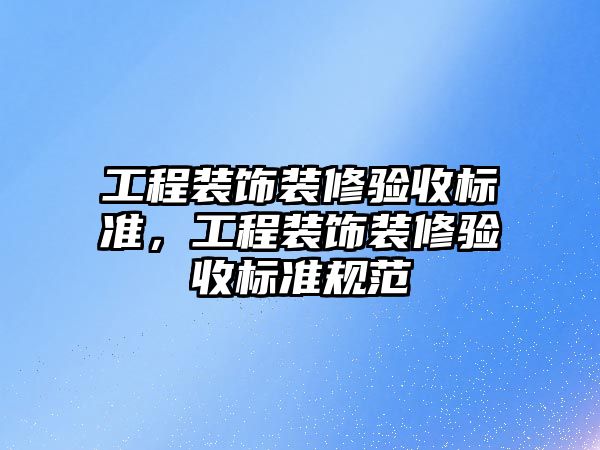 工程装饰装修验收标准，工程装饰装修验收标准规范